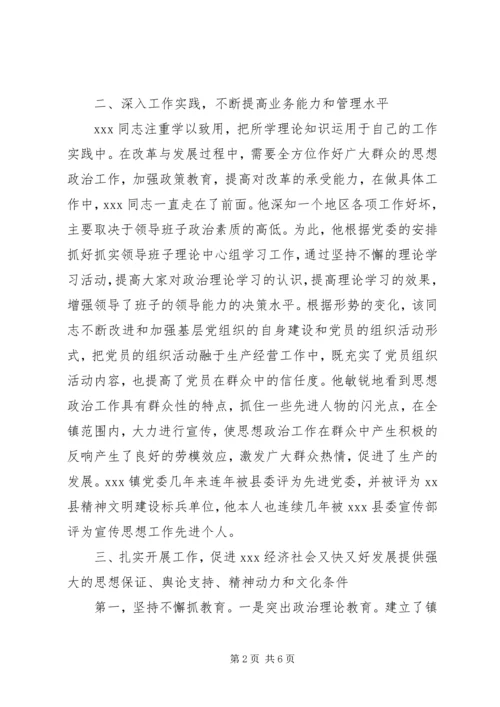 二、深入工作实践，不断提高业务能力和管理水平

xxx 同志注重学以致用，把所学理论知识运用于自己的工作实践中。在改革与发展过程中，需要全方位作好广大群众的思想政治工作，加强政策教育，提高对改革的承受能力，在做具体工作中，xxx 同志一直走在了前面。他深知一个地区各项工作好坏，主要取决于领导班子政治素质的高低。为此，他根据党委的安排抓好抓实领导班子理论中心组学习工作，通过坚持不懈的理论学习活动，提高大家对政治理论学习的认识，提高理论学习的效果，增强领导了班子的领导能力的决策水平。根据形势的变化，该同志不断改进和加强基层党组织的自身建设和党员的组织活动形式，把党员的组织活动融于生产经营工作中，既充实了党员组织活动内容，也提高了党员在群众中的信任度。他敏锐地看到思想政治工作具有群众性的特点，抓住一些先进人物的闪光点，在全镇范围内，大力进行宣传，使思想政治工作在群众中产生积极的反响产生了良好的劳模效应，激发广大群众热情，促进了生产的发展。xxx 镇党委几年来连年被县委评为先进党委，并被评为 xx 县精神文明建设标兵单位，他本人也连续几年被 xxx 县委宣传部评为宣传思想工作先进个人。

三、扎实开展工作，促进 xxx 经济社会又快又好发展提供强大的思想保证、舆论支持、精神动力和文化条件

第一，坚持不懈抓教育。一是突出政治理论教育。建立了镇

第 2 页 共 6 页